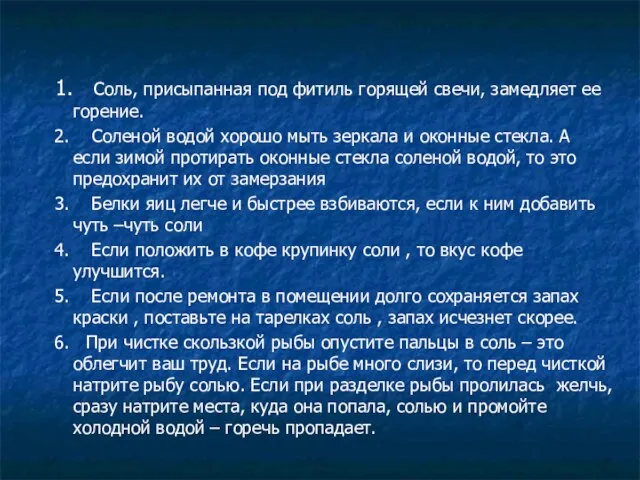 1. Соль, присыпанная под фитиль горящей свечи, замедляет ее горение.

2. Соленой водой хорошо мыть зеркала и оконные стекла. А если зимой протирать оконные стекла соленой водой, то это предохранит их от замерзания

3. Белки яиц легче и быстрее взбиваются, если к ним добавить чуть –чуть соли

4. Если положить в кофе крупинку соли , то вкус кофе улучшится.

5. Если после ремонта в помещении долго сохраняется запах краски , поставьте на тарелках соль , запах исчезнет скорее.

6. При чистке скользкой рыбы опустите пальцы в соль – это облегчит ваш труд. Если на рыбе много слизи, то перед чисткой натрите рыбу солью. Если при разделке рыбы пролилась желчь, сразу натрите места, куда она попала, солью и промойте холодной водой – горечь пропадает.